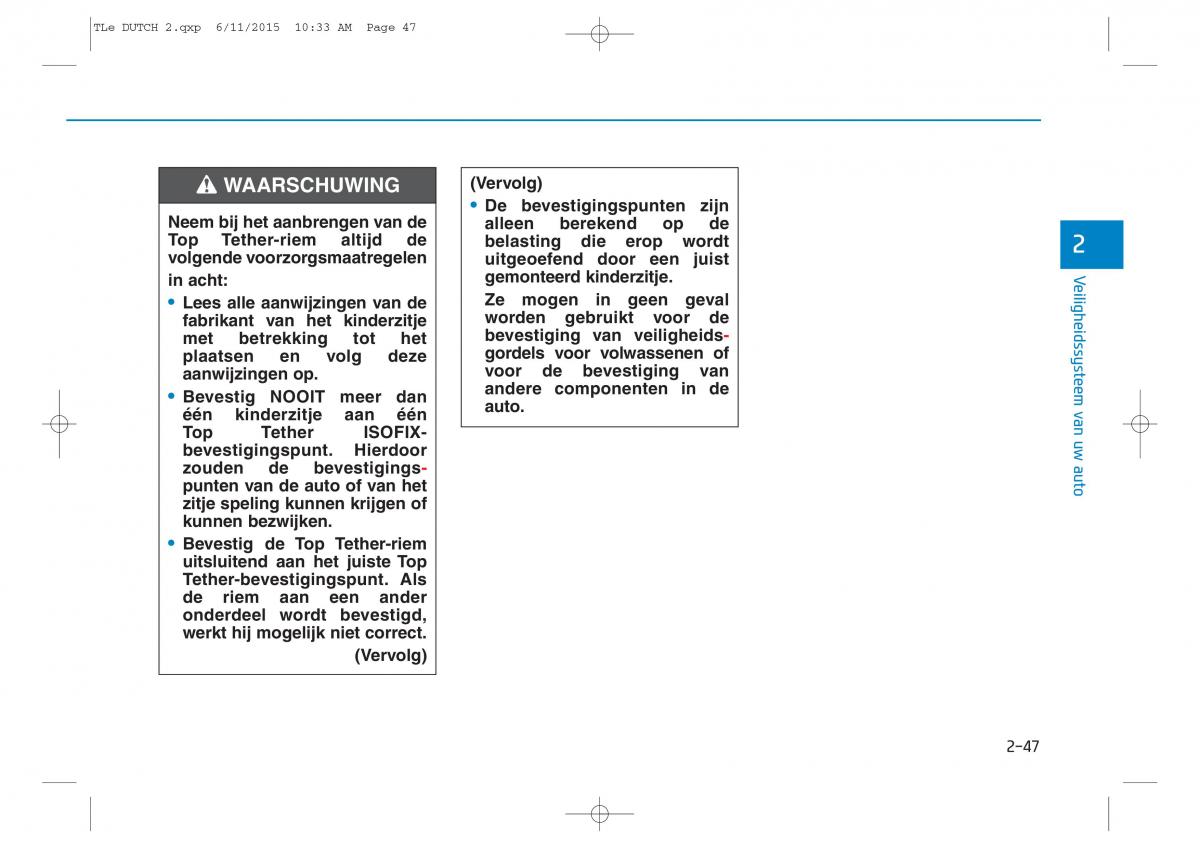 TLe DUTCH 2.qxp 6/11/2015 10:33 AM Page 47

WAARSCHUWING

Neem bij het aanbrengen van de Top Tether-riem altijd de volgende voorzorgsmaatregelen in acht:

• Lees alle aanwijzingen van de fabrikant van het kinderzitje met betrekking tot het plaatsen en volg deze aanwijzingen op.

• Bevestig NOOIT meer dan één kinderzitje aan één Top Tether ISOFIX-bevestigingspunt. Hierdoor zouden de bevestigingspunten van de auto of van het zitje speling kunnen krijgen of kunnen bezwijken.

• Bevestig de Top Tether-riem uitsluitend aan het juiste Top Tether-bevestigingspunt. Als de riem aan een ander onderdeel wordt bevestigd, werkt hij mogelijk niet correct.

(Vervolg)

(Vervolg)

• De bevestigingspunten zijn alleen berekend op de belasting die erop wordt uitgeoefend door een juist gemonteerd kinderzitje.

Ze mogen in geen geval worden gebruikt voor de bevestiging van veiligheidsgordels voor volwassenen of voor de bevestiging van andere componenten in de auto.

2

Veiligheidssysteem van uw auto

2-47